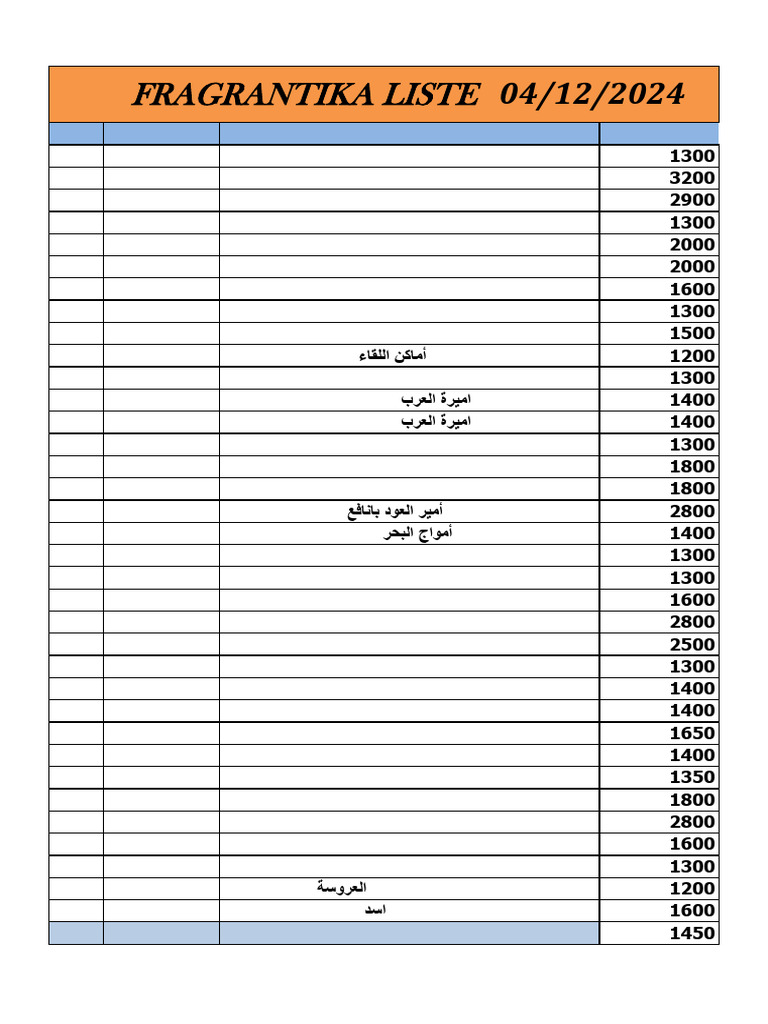 FRAGRANTIKA LISTE 04/12/2024

| | | | |
|---|---|---|---|
| | | | 1300 |
| | | | 3200 |
| | | | 2900 |
| | | | 1300 |
| | | | 2000 |
| | | | 2000 |
| | | | 1600 |
| | | | 1300 |
| | | | 1500 |
| | | أماكن اللقاء | 1200 |
| | | | 1300 |
| | | اميرة العرب | 1400 |
| | | اميرة العرب | 1400 |
| | | | 1300 |
| | | | 1800 |
| | | | 1800 |
| | | أمير العود بانافع | 2800 |
| | | أمواج البحر | 1400 |
| | | | 1300 |
| | | | 1300 |
| | | | 1600 |
| | | | 2800 |
| | | | 2500 |
| | | | 1300 |
| | | | 1400 |
| | | | 1400 |
| | | | 1650 |
| | | | 1400 |
| | | | 1350 |
| | | | 1800 |
| | | | 2800 |
| | | | 1600 |
| | | | 1300 |
| | | العروسة | 1200 |
| | | اسد | 1600 |
| | | | 1450 |